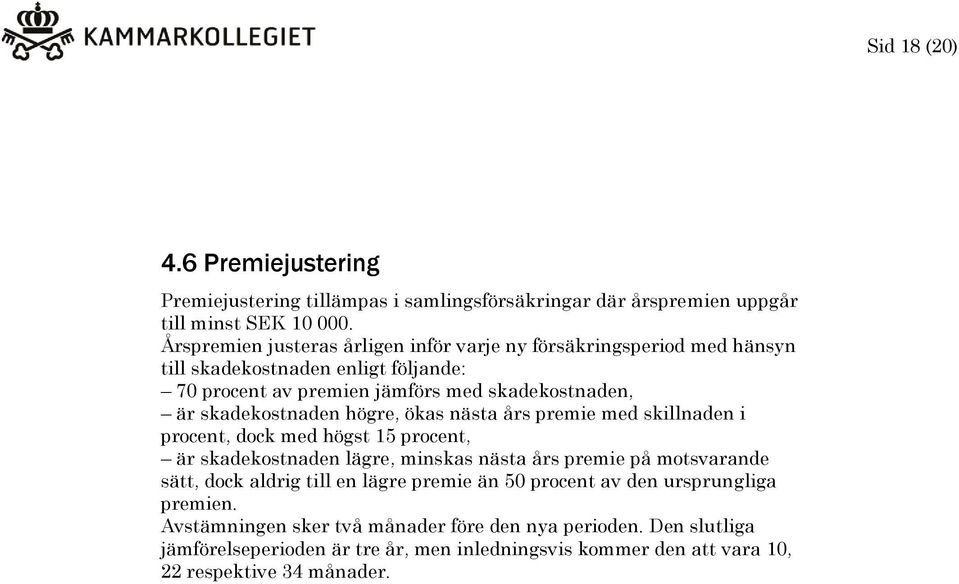 KAMMARKOLLEGIET

Sid 18 (20)

4.6 Premiejustering

Premiejustering tillämpas i samlingsförsäkringar där årspremien uppgår till minst SEK 10 000.
Årspremien justeras årligen inför varje ny försäkringsperiod med hänsyn till skadekostnaden enligt följande:
– 70 procent av premien jämförs med skadekostnaden,
– är skadekostnaden högre, ökas nästa års premie med skillnaden i procent, dock med högst 15 procent,
– är skadekostnaden lägre, minskas nästa års premie på motsvarande sätt, dock aldrig till en lägre premie än 50 procent av den ursprungliga premien.
Avstämningen sker två månader före den nya perioden. Den slutliga jämförelseperioden är tre år, men inledningsvis kommer den att vara 10, 22 respektive 34 månader.